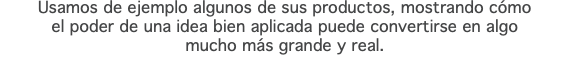 Usamos de ejemplo algunos de sus productos, mostrando cómo el poder de una idea bien aplicada puede convertirse en algo mucho más grande y real.